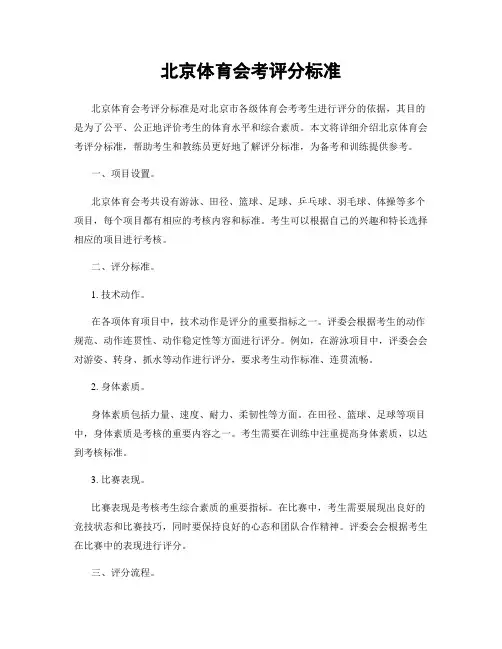 北京体育会考评分标准

北京体育会考评分标准是对北京市各级体育会考考生进行评分的依据，其目的是为了公平、公正地评价考生的体育水平和综合素质。本文将详细介绍北京体育会考评分标准，帮助考生和教练员更好地了解评分标准，为备考和训练提供参考。

一、项目设置。

北京体育会考共设有游泳、田径、篮球、足球、乒乓球、羽毛球、体操等多个项目，每个项目都有相应的考核内容和标准。考生可以根据自己的兴趣和特长选择相应的项目进行考核。

二、评分标准。

1. 技术动作。

在各项体育项目中，技术动作是评分的重要指标之一。评委会根据考生的动作规范、动作连贯性、动作稳定性等方面进行评分。例如，在游泳项目中，评委会会对游姿、转身、抓水等动作进行评分，要求考生动作标准、连贯流畅。

2. 身体素质。

身体素质包括力量、速度、耐力、柔韧性等方面。在田径、篮球、足球等项目中，身体素质是考核的重要内容之一。考生需要在训练中注重提高身体素质，以达到考核标准。

3. 比赛表现。

比赛表现是考核考生综合素质的重要指标。在比赛中，考生需要展现出良好的竞技状态和比赛技巧，同时要保持良好的心态和团队合作精神。评委会会根据考生在比赛中的表现进行评分。

三、评分流程。